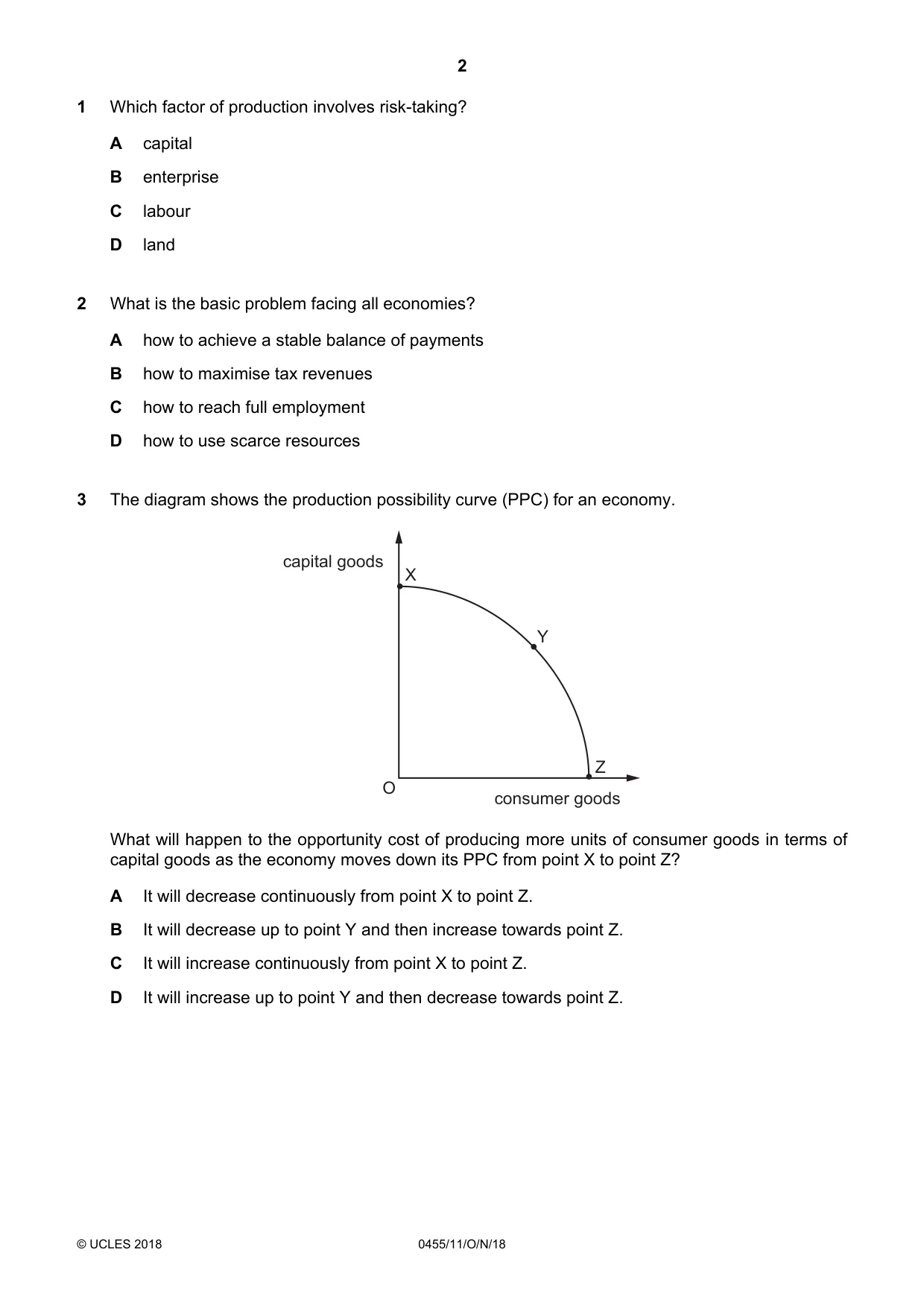 2

1 Which factor of production involves risk-taking?

A capital

B enterprise

C labour

D land

2 What is the basic problem facing all economies?

A how to achieve a stable balance of payments

B how to maximise tax revenues

C how to reach full employment

D how to use scarce resources

3 The diagram shows the production possibility curve (PPC) for an economy.

capital goods
X
Y
Z
O
consumer goods

What will happen to the opportunity cost of producing more units of consumer goods in terms of capital goods as the economy moves down its PPC from point X to point Z?

A It will decrease continuously from point X to point Z.

B It will decrease up to point Y and then increase towards point Z.

C It will increase continuously from point X to point Z.

D It will increase up to point Y and then decrease towards point Z.

© UCLES 2018 0455/11/O/N/18